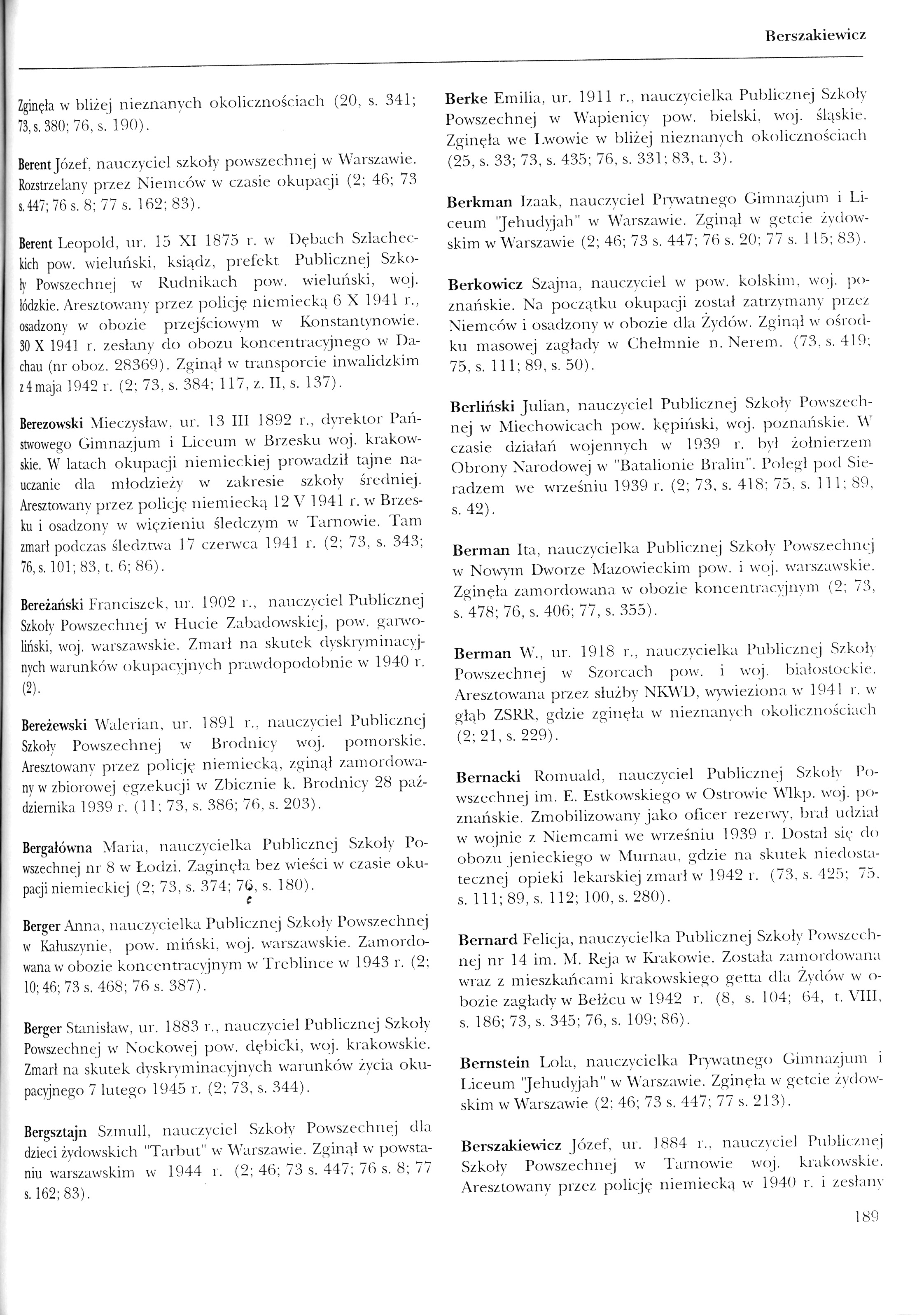 Berszakiewicz

Zginęła w bliżej nieznanych okolicznościach (20, s. 341; 73, s. 380; 76, s. 190).

Berent Józef, nauczyciel szkoły powszechnej w Warszawie. Rozstrzelany przez Niemców w czasie okupacji (2; 46; 73 s. 447; 76 s. 8; 77 s. 162; 83).

Berent Leopold, ur. 15 XI 1875 r. w Dębach Szlacheckich pow. wieluński, ksiądz, prefekt Publicznej Szkoły Powszechnej w Rudnikach pow. wieluński, woj. łódzkie. Aresztowany przez policję niemiecką 6 X 1941 r., osadzony w obozie przejściowym w Konstantynowie. 30 X 1941 r. zesłany do obozu koncentracyjnego w Dachau (nr oboz. 28369). Zginął w transporcie inwalidzkim z 4 maja 1942 r. (2; 73, s. 384; 117, z. II, s. 137).

Berezowski Mieczysław, ur. 13 III 1892 r., dyrektor Państwowego Gimnazjum i Liceum w Brzesku woj. krakowskie. W latach okupacji niemieckiej prowadził tajne nauczanie dla młodzieży w zakresie szkoły średniej. Aresztowany przez policję niemiecką 12 V 1941 r. w Brzesku i osadzony w więzieniu śledczym w Tarnowie. Tam zmarł podczas śledztwa 17 czerwca 1941 r. (2; 73, s. 343; 76, s. 101; 83, t. 6; 86).

Bereżański Franciszek, ur. 1902 r., nauczyciel Publicznej Szkoły Powszechnej w Hucie Zabadowskiej, pow. garwoliński, woj. warszawskie. Zmarł na skutek dyskryminacyjnych warunków okupacyjnych prawdopodobnie w 1940 r. (2).

Bereżewski Walerian, ur. 1891 r., nauczyciel Publicznej Szkoły Powszechnej w Brodnicy woj. pomorskie. Aresztowany przez policję niemiecką, zginął zamordowany w zbiorowej egzekucji w Zbicznie k. Brodnicy 28 października 1939 r. (11; 73, s. 386; 76, s. 203).

Bergałówna Maria, nauczycielka Publicznej Szkoły Powszechnej nr 8 w Łodzi. Zaginęła bez wieści w czasie okupacji niemieckiej (2; 73, s. 374; 76, s. 180).

Berger Anna, nauczycielka Publicznej Szkoły Powszechnej w Kałuszynie, pow. miński, woj. warszawskie. Zamordowana w obozie koncentracyjnym w Treblince w 1943 r. (2; 10; 46; 73 s. 468; 76 s. 387).

Berger Stanisław, ur. 1883 r., nauczyciel Publicznej Szkoły Powszechnej w Nockowej pow. dębicki, woj. krakowskie. Zmarł na skutek dyskryminacyjnych warunków życia okupacyjnego 7 lutego 1945 r. (2; 73, s. 344).

Bergsztajn Szmull, nauczyciel Szkoły Powszechnej dla dzieci żydowskich "Tarbut" w Warszawie. Zginął w powstaniu warszawskim w 1944 r. (2; 46; 73 s. 447; 76 s. 8; 77 s. 162; 83).

Berke Emilia, ur. 1911 r., nauczycielka Publicznej Szkoły Powszechnej w Wapienicy pow. bielski, woj. śląskie. Zginęła we Lwowie w bliżej nieznanych okolicznościach (25, s. 33; 73, s. 435; 76, s. 331; 83, t. 3).

Berkman Izaak, nauczyciel Prywatnego Gimnazjum i Liceum "Jehudyjah" w Warszawie. Zginął w getcie żydowskim w Warszawie (2; 46; 73 s. 447; 76 s. 20; 77 s. 115; 83).

Berkowicz Szajna, nauczyciel w pow. kolskim, woj. poznańskie. Na początku okupacji został zatrzymany przez Niemców i osadzony w obozie dla Żydów. Zginął w ośrodku masowej zagłady w Chełmnie n. Nerem. (73, s. 419; 75, s. 111; 89, s. 50).

Berliński Julian, nauczyciel Publicznej Szkoły Powszechnej w Miechowicach pow. kępiński, woj. poznańskie. W czasie działań wojennych w 1939 r. był żołnierzem Obrony Narodowej w "Batalionie Bralin". Poległ pod Sieradzem we wrześniu 1939 r. (2; 73, s. 418; 75, s. 111; 89, s. 42).

Berman Ita, nauczycielka Publicznej Szkoły Powszechnej w Nowym Dworze Mazowieckim pow. i woj. warszawskie. Zginęła zamordowana w obozie koncentracyjnym (2; 73, s. 478; 76, s. 406; 77, s. 355).

Berman W., ur. 1918 r., nauczycielka Publicznej Szkoły Powszechnej w Szorcach pow. i woj. białostockie. Aresztowana przez służby NKWD, wywieziona w 1941 r. w głąb ZSRR, gdzie zginęła w nieznanych okolicznościach (2; 21, s. 229).

Bernacki Romuald, nauczyciel Publicznej Szkoły Powszechnej im. E. Estkowskiego w Ostrowie Wlkp. woj. poznańskie. Zmobilizowany jako oficer rezerwy, brał udział w wojnie z Niemcami we wrześniu 1939 r. Dostał się do obozu jenieckiego w Murnau, gdzie na skutek niedostatecznej opieki lekarskiej zmarł w 1942 r. (73, s. 425; 75, s. 111; 89, s. 112; 100, s. 280).

Bernard Felicja, nauczycielka Publicznej Szkoły Powszechnej nr 14 im. M. Reja w Krakowie. Została zamordowana wraz z mieszkańcami krakowskiego getta dla Żydów w obozie zagłady w Bełżcu w 1942 r. (8, s. 104; 64, t. VIII, s. 186; 73, s. 345; 76, s. 109; 86).

Bernstein Lola, nauczycielka Prywatnego Gimnazjum i Liceum "Jehudyjah" w Warszawie. Zginęła w getcie żydowskim w Warszawie (2; 46; 73 s. 447; 77 s. 213).

Berszakiewicz Józef, ur. 1884 r., nauczyciel Publicznej Szkoły Powszechnej w Tarnowie woj. krakowskie. Aresztowany przez policję niemiecką w 1940 r. i zesłany

189